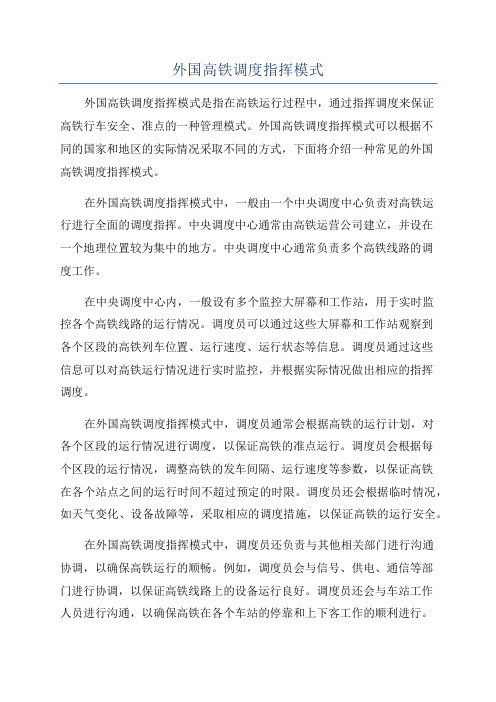 外国高铁调度指挥模式

外国高铁调度指挥模式是指在高铁运行过程中，通过指挥调度来保证高铁行车安全、准点的一种管理模式。外国高铁调度指挥模式可以根据不同的国家和地区的实际情况采取不同的方式，下面将介绍一种常见的外国高铁调度指挥模式。

在外国高铁调度指挥模式中，一般由一个中央调度中心负责对高铁运行进行全面的调度指挥。中央调度中心通常由高铁运营公司建立，并设在一个地理位置较为集中的地方。中央调度中心通常负责多个高铁线路的调度工作。

在中央调度中心内，一般设有多个监控大屏幕和工作站，用于实时监控各个高铁线路的运行情况。调度员可以通过这些大屏幕和工作站观察到各个区段的高铁列车位置、运行速度、运行状态等信息。调度员通过这些信息可以对高铁运行情况进行实时监控，并根据实际情况做出相应的指挥调度。

在外国高铁调度指挥模式中，调度员通常会根据高铁的运行计划，对各个区段的运行情况进行调度，以保证高铁的准点运行。调度员会根据每个区段的运行情况，调整高铁的发车间隔、运行速度等参数，以保证高铁在各个站点之间的运行时间不超过预定的时限。调度员还会根据临时情况，如天气变化、设备故障等，采取相应的调度措施，以保证高铁的运行安全。

在外国高铁调度指挥模式中，调度员还负责与其他相关部门进行沟通协调，以确保高铁运行的顺畅。例如，调度员会与信号、供电、通信等部门进行协调，以保证高铁线路上的设备运行良好。调度员还会与车站工作人员进行沟通，以确保高铁在各个车站的停靠和上下客工作的顺利进行。